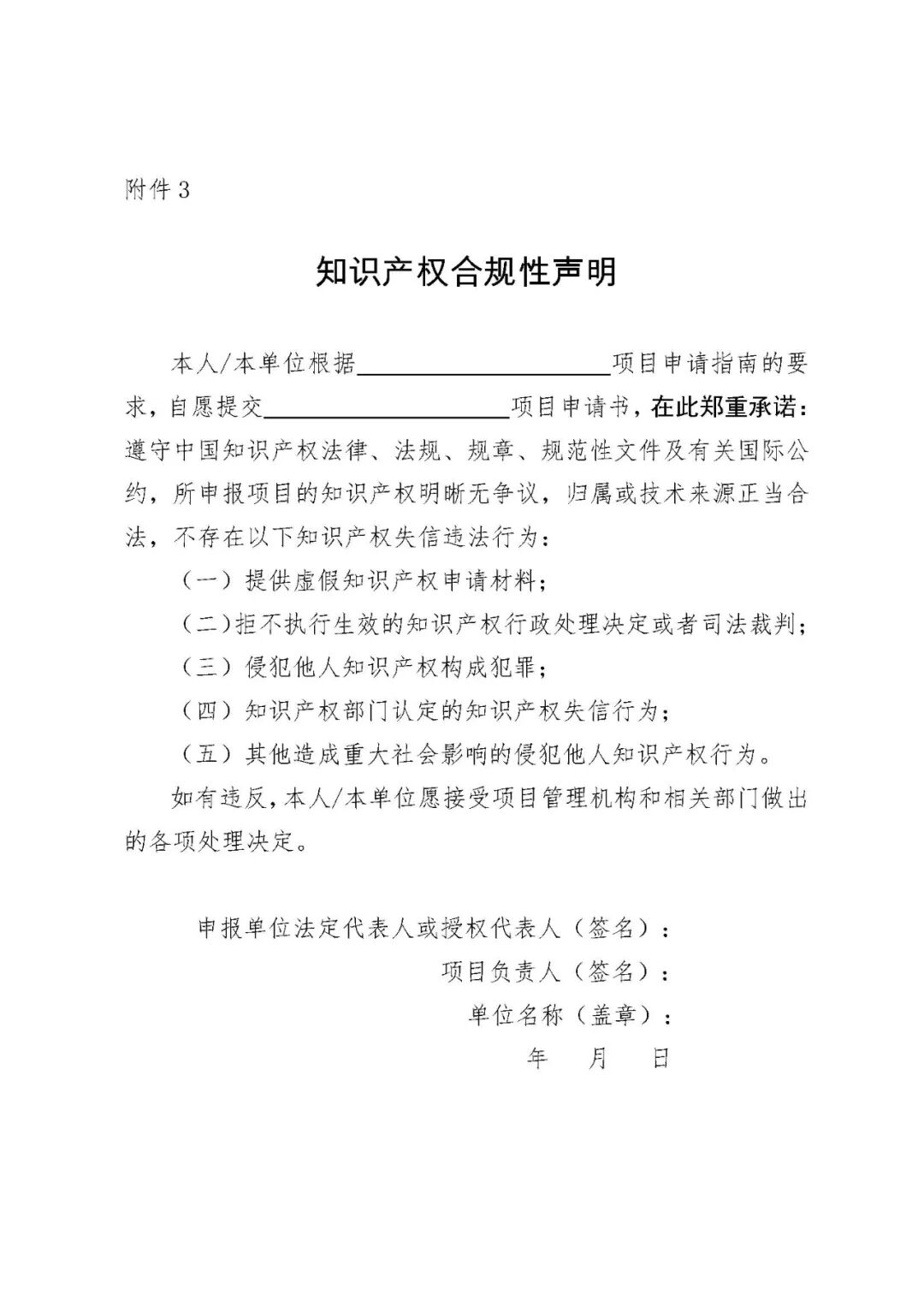 附件 3

知识产权合规性声明

本人/本单位根据____________________项目申请指南的要求，自愿提交____________________项目申请书，在此郑重承诺：遵守中国知识产权法律、法规、规章、规范性文件及有关国际公约，所申报项目的知识产权明晰无争议，归属或技术来源正当合法，不存在以下知识产权失信违法行为：

（一）提供虚假知识产权申请材料；

（二）拒不执行生效的知识产权行政处理决定或者司法裁判；

（三）侵犯他人知识产权构成犯罪；

（四）知识产权部门认定的知识产权失信行为；

（五）其他造成重大社会影响的侵犯他人知识产权行为。

如有违反，本人/本单位愿接受项目管理机构和相关部门做出的各项处理决定。

申报单位法定代表人或授权代表人（签名）：

项目负责人（签名）：

单位名称（盖章）：

年　月　日